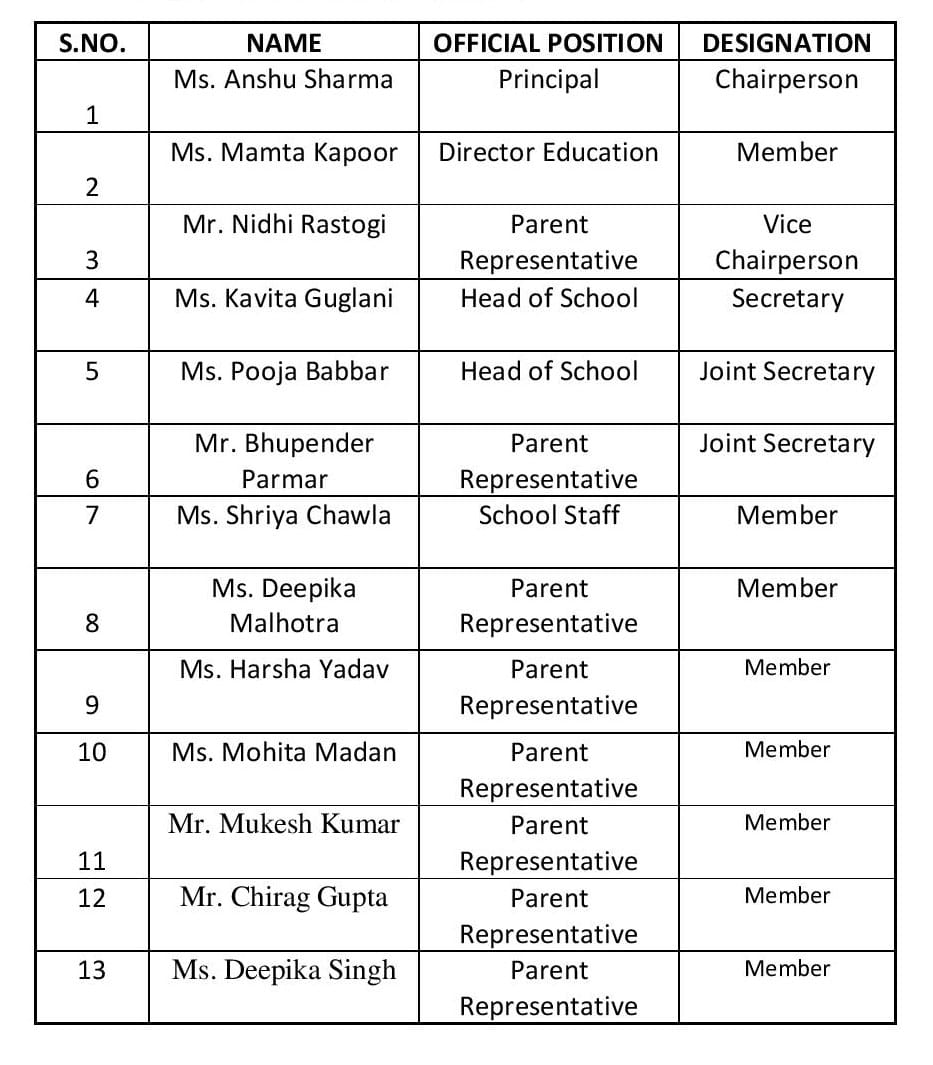 | S.NO. | NAME | OFFICIAL POSITION | DESIGNATION |
|---|---|---|---|
| 1 | Ms. Anshu Sharma | Principal | Chairperson |
| 2 | Ms. Mamta Kapoor | Director Education | Member |
| 3 | Mr. Nidhi Rastogi | Parent Representative | Vice Chairperson |
| 4 | Ms. Kavita Guglani | Head of School | Secretary |
| 5 | Ms. Pooja Babbar | Head of School | Joint Secretary |
| 6 | Mr. Bhupender Parmar | Parent Representative | Joint Secretary |
| 7 | Ms. Shriya Chawla | School Staff | Member |
| 8 | Ms. Deepika Malhotra | Parent Representative | Member |
| 9 | Ms. Harsha Yadav | Parent Representative | Member |
| 10 | Ms. Mohita Madan | Parent Representative | Member |
| 11 | Mr. Mukesh Kumar | Parent Representative | Member |
| 12 | Mr. Chirag Gupta | Parent Representative | Member |
| 13 | Ms. Deepika Singh | Parent Representative | Member |